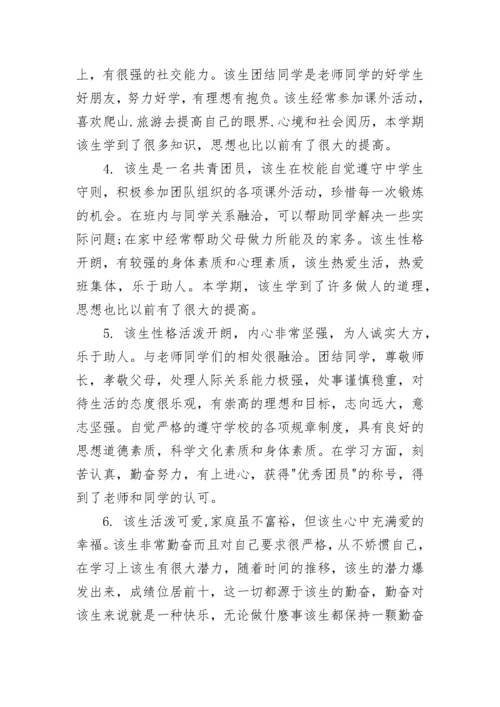 上，有很强的社交能力。该生团结同学是老师同学的好学生好朋友，努力好学，有理想有抱负。该生经常参加课外活动，喜欢爬山.旅游去提高自己的眼界.心境和社会阅历，本学期该生学到了很多知识，思想也比以前有了很大的提高。

4. 该生是一名共青团员，该生在校能自觉遵守中学生守则，积极参加团队组织的各项课外活动，珍惜每一次锻炼的机会。在班内与同学关系融洽，可以帮助同学解决一些实际问题;在家中经常帮助父母做力所能及的家务。该生性格开朗，有较强的身体素质和心理素质，该生热爱生活，热爱班集体，乐于助人。本学期，该生学到了许多做人的道理，思想也比以前有了很大的提高。

5. 该生性格活泼开朗，内心非常坚强，为人诚实大方，乐于助人。与老师同学们的相处很融洽。团结同学，尊敬师长，孝敬父母，处理人际关系能力极强，处事谨慎稳重，对待生活的态度很乐观，有崇高的理想和目标，志向远大，意志坚强。自觉严格的遵守学校的各项规章制度，具有良好的思想道德素质，科学文化素质和身体素质。在学习方面，刻苦认真，勤奋努力，有上进心，获得"优秀团员"的称号，得到了老师和同学的认可。

6. 该生活泼可爱,家庭虽不富裕，但该生心中充满爱的幸福。该生非常勤奋而且对自己要求很严格，从不娇惯自己，在学习上该生有很大潜力，随着时间的推移，该生的潜力爆发出来，成绩位居前十，这一切都源于该生的勤奋，勤奋对该生来说就是一种快乐，无论做什麽事该生都保持一颗勤奋